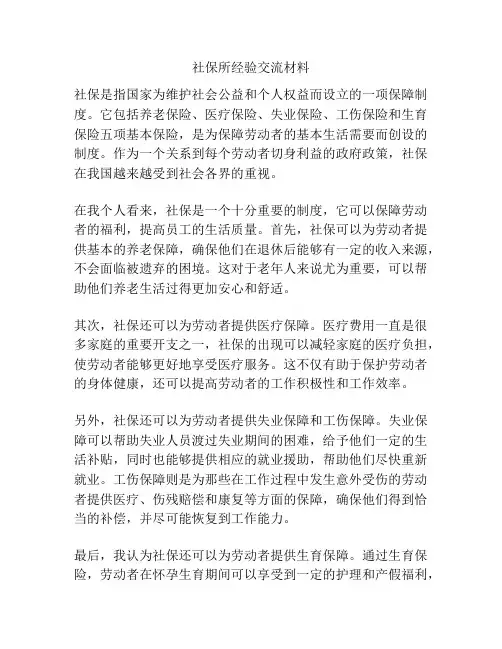 社保所经验交流材料

社保是指国家为维护社会公益和个人权益而设立的一项保障制度。它包括养老保险、医疗保险、失业保险、工伤保险和生育保险五项基本保险，是为保障劳动者的基本生活需要而创设的制度。作为一个关系到每个劳动者切身利益的政府政策，社保在我国越来越受到社会各界的重视。

在我个人看来，社保是一个十分重要的制度，它可以保障劳动者的福利，提高员工的生活质量。首先，社保可以为劳动者提供基本的养老保障，确保他们在退休后能够有一定的收入来源，不会面临被遗弃的困境。这对于老年人来说尤为重要，可以帮助他们养老生活过得更加安心和舒适。

其次，社保还可以为劳动者提供医疗保障。医疗费用一直是很多家庭的重要开支之一，社保的出现可以减轻家庭的医疗负担，使劳动者能够更好地享受医疗服务。这不仅有助于保护劳动者的身体健康，还可以提高劳动者的工作积极性和工作效率。

另外，社保还可以为劳动者提供失业保障和工伤保障。失业保障可以帮助失业人员渡过失业期间的困难，给予他们一定的生活补贴，同时也能够提供相应的就业援助，帮助他们尽快重新就业。工伤保障则是为那些在工作过程中发生意外受伤的劳动者提供医疗、伤残赔偿和康复等方面的保障，确保他们得到恰当的补偿，并尽可能恢复到工作能力。

最后，我认为社保还可以为劳动者提供生育保障。通过生育保险，劳动者在怀孕生育期间可以享受到一定的护理和产假福利，